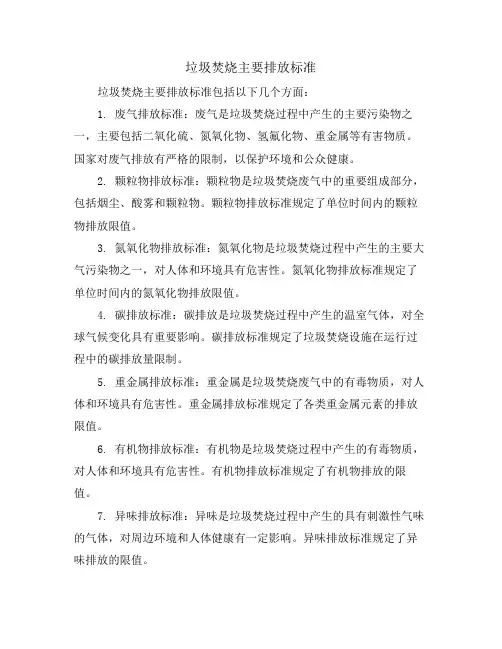 垃圾焚烧主要排放标准

垃圾焚烧主要排放标准包括以下几个方面：

1. 废气排放标准：废气是垃圾焚烧过程中产生的主要污染物之一，主要包括二氧化硫、氮氧化物、氢氟化物、重金属等有害物质。国家对废气排放有严格的限制，以保护环境和公众健康。

2. 颗粒物排放标准：颗粒物是垃圾焚烧废气中的重要组成部分，包括烟尘、酸雾和颗粒物。颗粒物排放标准规定了单位时间内的颗粒物排放限值。

3. 氮氧化物排放标准：氮氧化物是垃圾焚烧过程中产生的主要大气污染物之一，对人体和环境具有危害性。氮氧化物排放标准规定了单位时间内的氮氧化物排放限值。

4. 碳排放标准：碳排放是垃圾焚烧过程中产生的温室气体，对全球气候变化具有重要影响。碳排放标准规定了垃圾焚烧设施在运行过程中的碳排放量限制。

5. 重金属排放标准：重金属是垃圾焚烧废气中的有毒物质，对人体和环境具有危害性。重金属排放标准规定了各类重金属元素的排放限值。

6. 有机物排放标准：有机物是垃圾焚烧过程中产生的有毒物质，对人体和环境具有危害性。有机物排放标准规定了有机物排放的限值。

7. 异味排放标准：异味是垃圾焚烧过程中产生的具有刺激性气味的气体，对周边环境和人体健康有一定影响。异味排放标准规定了异味排放的限值。